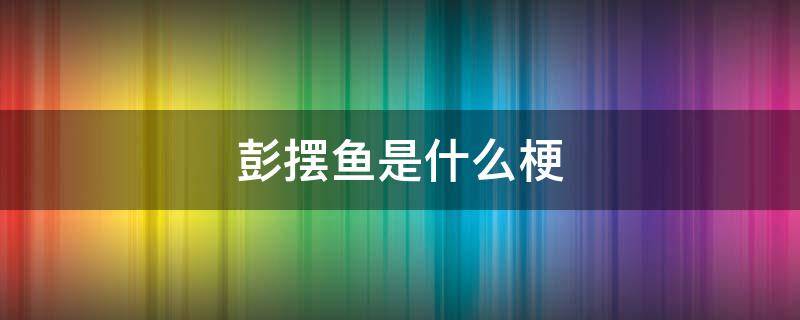 彭摆鱼是什么梗